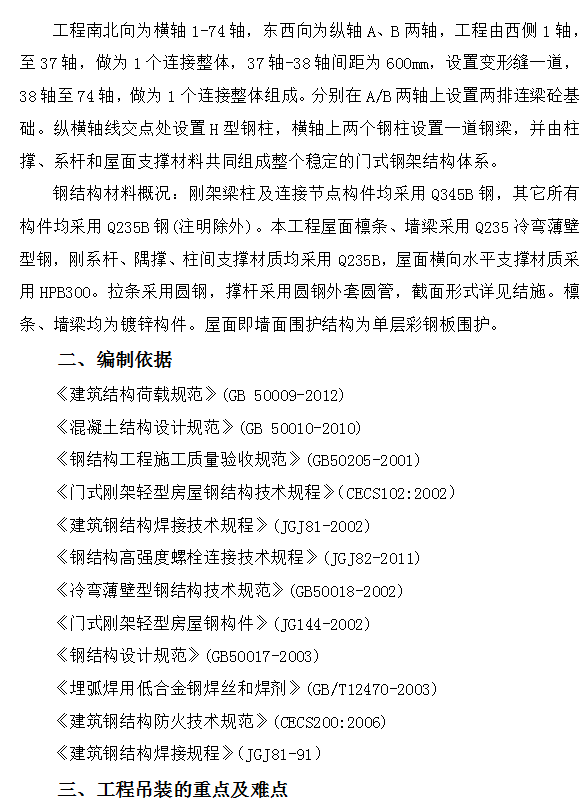 工程南北向为横轴 1-74 轴，东西向为纵轴 A、B 两轴，工程由西侧 1 轴，至 37 轴，做为 1 个连接整体，37 轴-38 轴间距为 600mm，设置变形缝一道，38 轴至 74 轴，做为 1 个连接整体组成。分别在 A/B 两轴上设置两排连梁砼基础。纵横轴线交点处设置 H 型钢柱，横轴上两个钢柱设置一道钢梁，并由柱撑、系杆和屋面支撑材料共同组成整个稳定的门式钢架结构体系。

钢结构材料概况：刚架梁柱及连接节点构件均采用 Q345B 钢，其它所有构件均采用 Q235B 钢(注明除外)。本工程屋面檩条、墙梁采用 Q235 冷弯薄壁型钢，刚系杆、隅撑、柱间支撑材质均采用 Q235B，屋面横向水平支撑材质采用 HPB300。拉条采用圆钢，撑杆采用圆钢外套圆管，截面形式详见结施。檩条、墙梁均为镀锌构件。屋面即墙面围护结构为单层彩钢板围护。

二、编制依据

《建筑结构荷载规范》(GB 50009-2012)

《混凝土结构设计规范》(GB 50010-2010)

《钢结构工程施工质量验收规范》(GB50205-2001)

《门式刚架轻型房屋钢结构技术规程》(CECS102:2002)

《建筑钢结构焊接技术规程》(JGJ81-2002)

《钢结构高强度螺栓连接技术规程》(JGJ82-2011)

《冷弯薄壁型钢结构技术规范》(GB50018-2002)

《门式刚架轻型房屋钢构件》(JG144-2002)

《钢结构设计规范》(GB50017-2003)

《埋弧焊用低合金钢焊丝和焊剂》(GB/T12470-2003)

《建筑钢结构防火技术规范》(CECS200:2006)

《建筑钢结构焊接规程》(JGJ81-91)

三、工程吊装的重点及难点